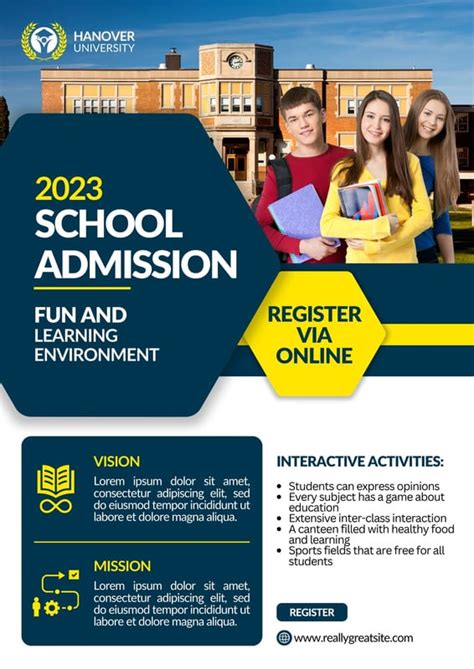 HANOVER
UNIVERSITY

2023
SCHOOL
ADMISSION

FUN AND
LEARNING
ENVIRONMENT

REGISTER
VIA
ONLINE

VISION
Lorem ipsum dolor sit amet, consectetur adipiscing elit, sed do eiusmod tempor incididunt ut labore et dolore magna aliqua.

MISSION
Lorem ipsum dolor sit amet, consectetur adipiscing elit, sed do eiusmod tempor incididunt ut labore et dolore magna aliqua.

INTERACTIVE ACTIVITIES:
• Students can express opinions
• Every subject has a game about education
• Extensive inter-class interaction
• A canteen filled with healthy food and learning
• Sports fields that are free for all students

REGISTER

www.reallygreatsite.com